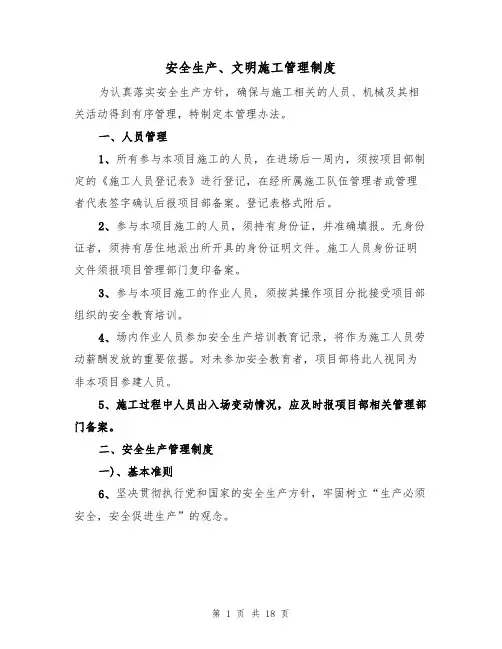 安全生产、文明施工管理制度

为认真落实安全生产方针，确保与施工相关的人员、机械及其相关活动得到有序管理，特制定本管理办法。

一、人员管理

1、所有参与本项目施工的人员，在进场后一周内，须按项目部制定的《施工人员登记表》进行登记，在经所属施工队伍管理者或管理者代表签字确认后报项目部备案。登记表格式附后。

2、参与本项目施工的人员，须持有身份证，并准确填报。无身份证者，须持有居住地派出所开具的身份证明文件。施工人员身份证明文件须报项目管理部门复印备案。

3、参与本项目施工的作业人员，须按其操作项目分批接受项目部组织的安全教育培训。

4、场内作业人员参加安全生产培训教育记录，将作为施工人员劳动薪酬发放的重要依据。对未参加安全教育者，项目部将此人视同为非本项目参建人员。

5、施工过程中人员出入场变动情况，应及时报项目部相关管理部门备案。

二、安全生产管理制度

一)、基本准则

6、坚决贯彻执行党和国家的安全生产方针，牢固树立“生产必须安全，安全促进生产”的观念。

第 1 页 共 18 页